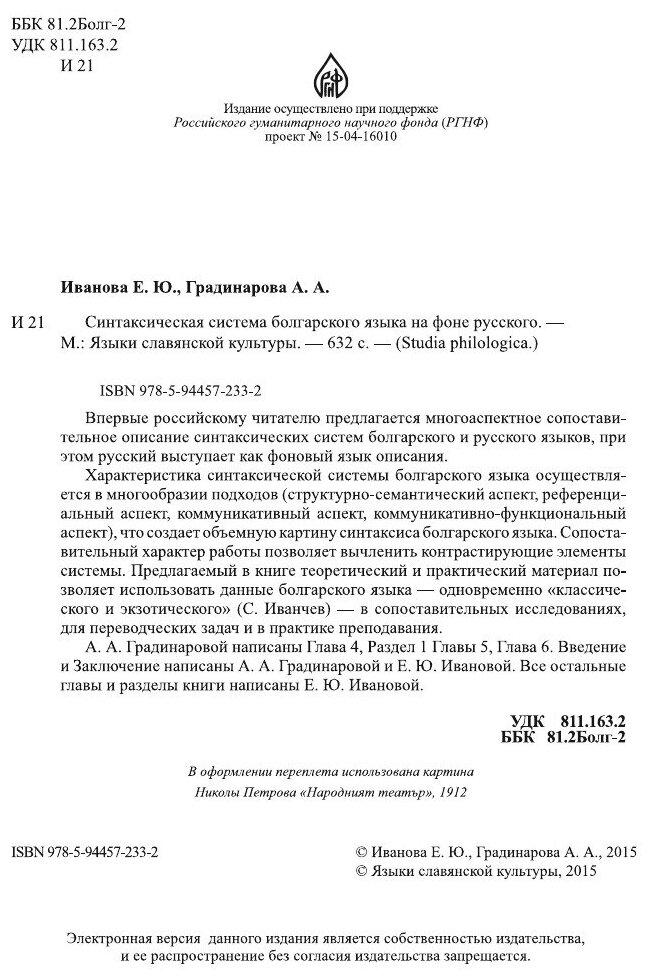 ББК 81.2Болг-2
УДК 811.163.2
И 21

РГНФ

Издание осуществлено при поддержке
Российского гуманитарного научного фонда (РГНФ)
проект № 15-04-16010

Иванова Е. Ю., Градинарова А. А.

И 21 Синтаксическая система болгарского языка на фоне русского. — М.: Языки славянской культуры. — 632 с. — (Studia philologica.)

ISBN 978-5-94457-233-2

Впервые российскому читателю предлагается многоаспектное сопоставительное описание синтаксических систем болгарского и русского языков, при этом русский выступает как фоновый язык описания.

Характеристика синтаксической системы болгарского языка осуществляется в многообразии подходов (структурно-семантический аспект, референциальный аспект, коммуникативный аспект, коммуникативно-функциональный аспект), что создает объемную картину синтаксиса болгарского языка. Сопоставительный характер работы позволяет вычленить контрастирующие элементы системы. Предлагаемый в книге теоретический и практический материал позволяет использовать данные болгарского языка — одновременно «классического и экзотического» (С. Иванчев) — в сопоставительных исследованиях, для переводческих задач и в практике преподавания.

А. А. Градинаровой написаны Глава 4, Раздел 1 Главы 5, Глава 6. Введение и Заключение написаны А. А. Градинаровой и Е. Ю. Ивановой. Все остальные главы и разделы книги написаны Е. Ю. Ивановой.

УДК 811.163.2
ББК 81.2Болг-2

В оформлении переплета использована картина
Николы Петрова «Народният театър», 1912

ISBN 978-5-94457-233-2

© Иванова Е. Ю., Градинарова А. А., 2015
© Языки славянской культуры, 2015

Электронная версия данного издания является собственностью издательства, и ее распространение без согласия издательства запрещается.